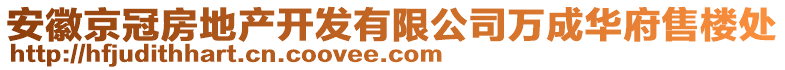 安徽京冠房地产开发有限公司万成华府售楼处
http://hfjudithhart.cn.coovee.com